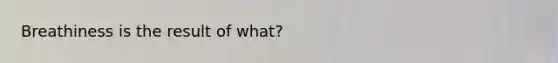 Breathiness is the result of what?